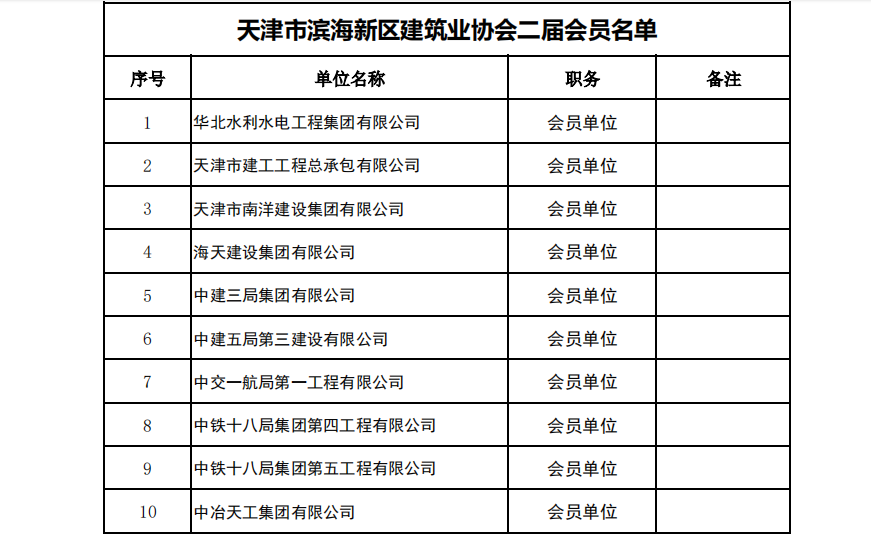 天津市滨海新区建筑业协会二届会员名单

| 序号 | 单位名称 | 职务 | 备注 |
|---|---|---|---|
| 1 | 华北水利水电工程集团有限公司 | 会员单位 | |
| 2 | 天津市建工工程总承包有限公司 | 会员单位 | |
| 3 | 天津市南洋建设集团有限公司 | 会员单位 | |
| 4 | 海天建设集团有限公司 | 会员单位 | |
| 5 | 中建三局集团有限公司 | 会员单位 | |
| 6 | 中建五局第三建设有限公司 | 会员单位 | |
| 7 | 中交一航局第一工程有限公司 | 会员单位 | |
| 8 | 中铁十八局集团第四工程有限公司 | 会员单位 | |
| 9 | 中铁十八局集团第五工程有限公司 | 会员单位 | |
| 10 | 中冶天工集团有限公司 | 会员单位 | |